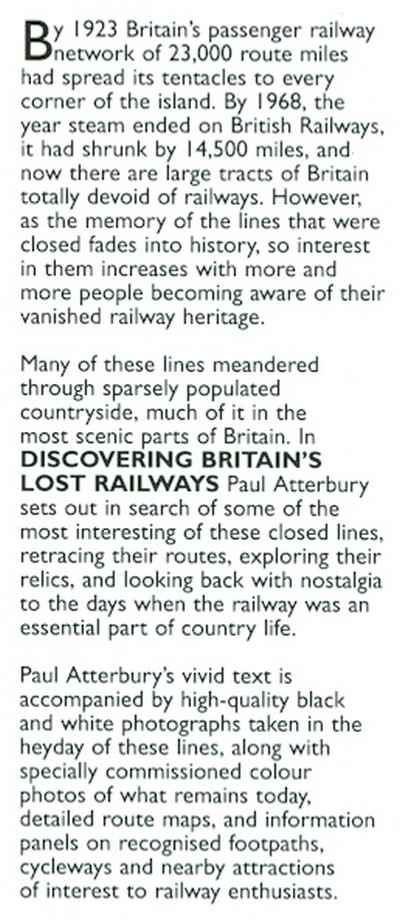 By 1923 Britain's passenger railway network of 23,000 route miles had spread its tentacles to every corner of the island. By 1968, the year steam ended on British Railways, it had shrunk by 14,500 miles, and now there are large tracts of Britain totally devoid of railways. However, as the memory of the lines that were closed fades into history, so interest in them increases with more and more people becoming aware of their vanished railway heritage.

Many of these lines meandered through sparsely populated countryside, much of it in the most scenic parts of Britain. In DISCOVERING BRITAIN'S LOST RAILWAYS Paul Atterbury sets out in search of some of the most interesting of these closed lines, retracing their routes, exploring their relics, and looking back with nostalgia to the days when the railway was an essential part of country life.

Paul Atterbury's vivid text is accompanied by high-quality black and white photographs taken in the heyday of these lines, along with specially commissioned colour photos of what remains today, detailed route maps, and information panels on recognised footpaths, cycleways and nearby attractions of interest to railway enthusiasts.